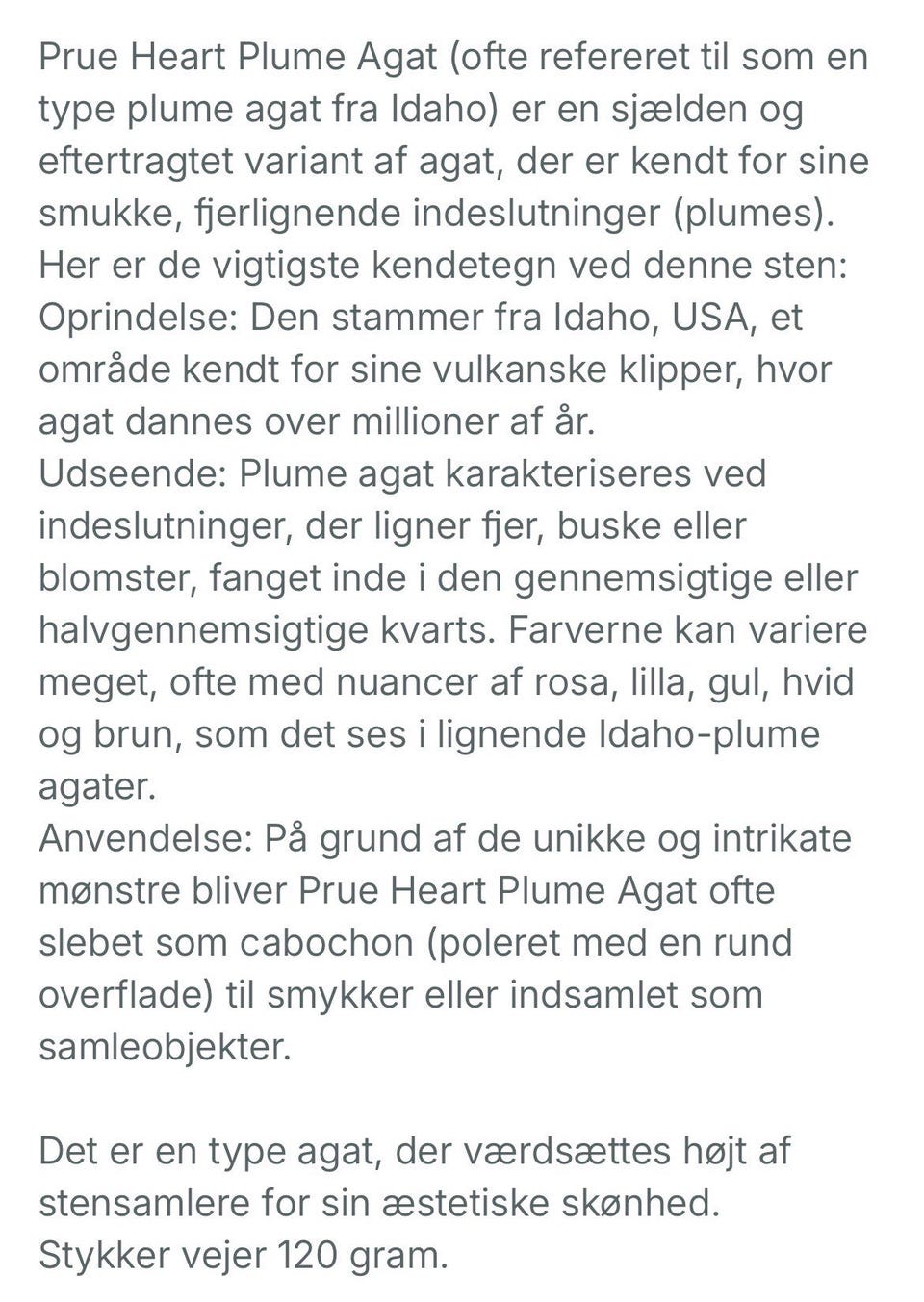 Prue Heart Plume Agat (ofte refereret til som en type plume agat fra Idaho) er en sjælden og eftertragtet variant af agat, der er kendt for sine smukke, fjerlignende indeslutninger (plumes).
Her er de vigtigste kendetegn ved denne sten:
Oprindelse: Den stammer fra Idaho, USA, et område kendt for sine vulkanske klipper, hvor agat dannes over millioner af år.
Udseende: Plume agat karakteriseres ved indeslutninger, der ligner fjer, buske eller blomster, fanget inde i den gennemsigtige eller halvgennemsigtige kvarts. Farverne kan variere meget, ofte med nuancer af rosa, lilla, gul, hvid og brun, som det ses i lignende Idaho-plume agater.
Anvendelse: På grund af de unikke og intrikate mønstre bliver Prue Heart Plume Agat ofte slebet som cabochon (poleret med en rund overflade) til smykker eller indsamlet som samleobjekter.

Det er en type agat, der værdsættes højt af stensamlere for sin æstetiske skønhed.
Stykker vejer 120 gram.